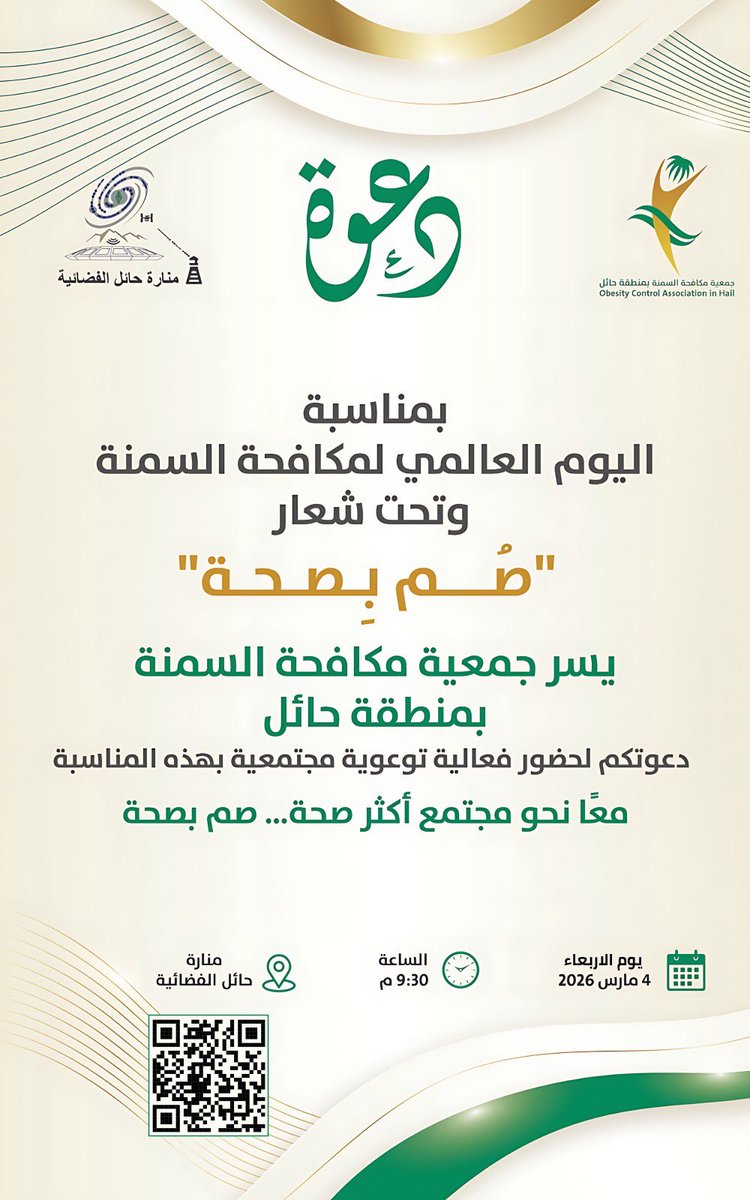 جمعية مكافحة السمنة بمنطقة حائل
Obesity Control Association in Hail

دعوة

منارة حائل الفضائية

بمناسبة
اليوم العالمي لمكافحة السمنة
وتحت شعار

"صُم بِصحة"

يسر جمعية مكافحة السمنة
بمنطقة حائل
دعوتكم لحضور فعالية توعوية مجتمعية بهذه المناسبة

معًا نحو مجتمع أكثر صحة... صم بصحة

يوم الاربعاء
4 مارس 2026

الساعة
9:30 م

منارة
حائل الفضائية